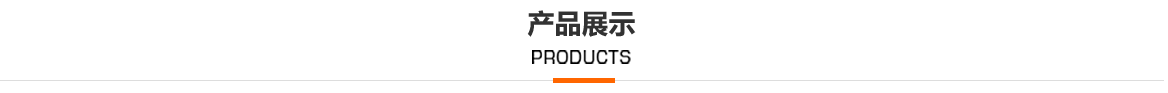 产品展示
PRODUCTS